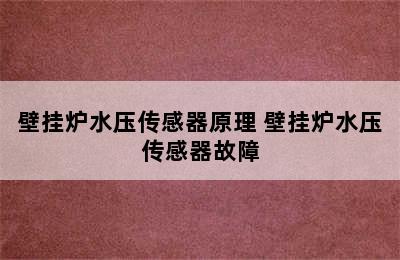 壁挂炉水压传感器原理 壁挂炉水压传感器故障